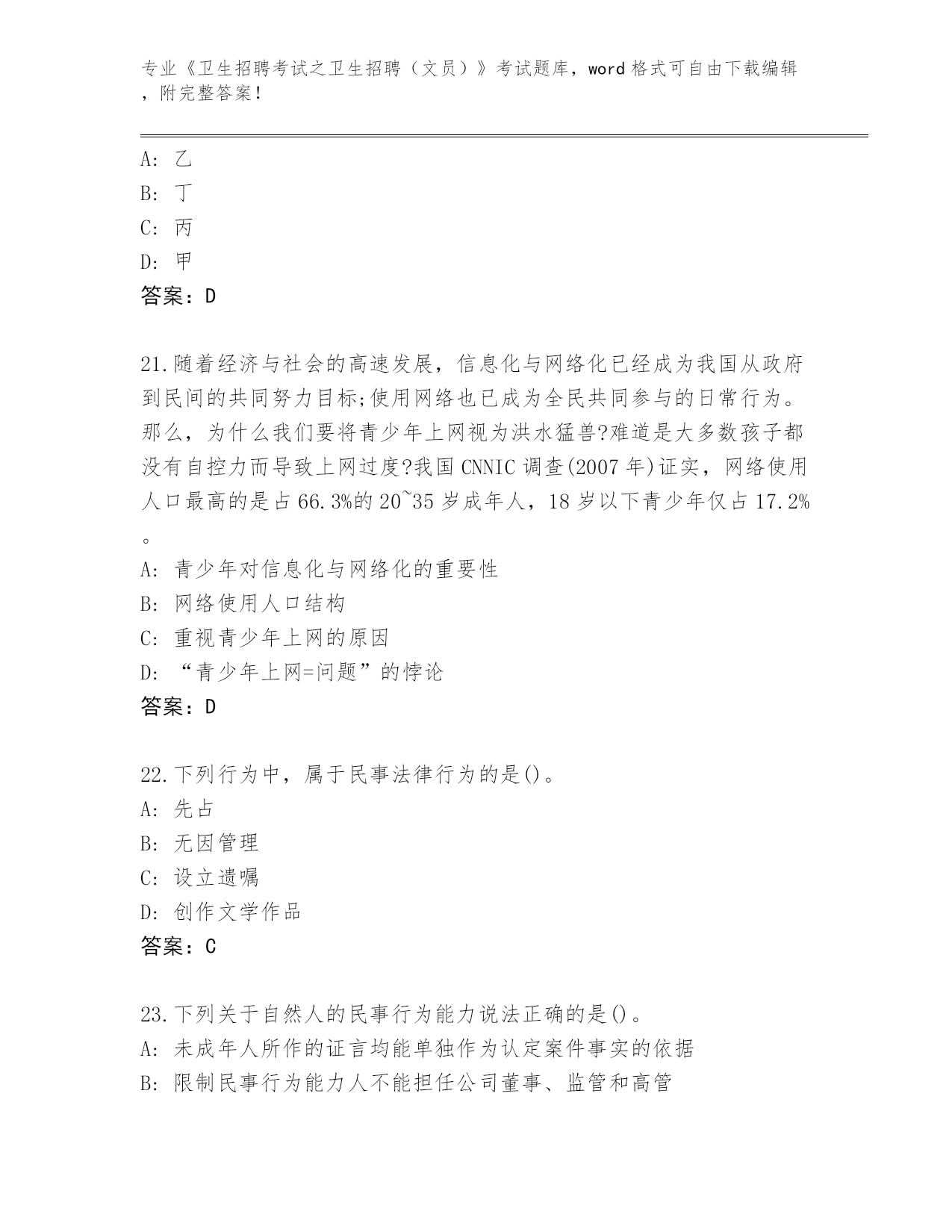 专业《卫生招聘考试之卫生招聘（文员）》考试题库，word 格式可自由下载编辑，附完整答案！

A: 乙
B: 丁
C: 丙
D: 甲
答案：D

21.随着经济与社会的高速发展，信息化与网络化已经成为我国从政府到民间的共同努力目标;使用网络也已成为全民共同参与的日常行为。那么，为什么我们要将青少年上网视为洪水猛兽?难道是大多数孩子都没有自控力而导致上网过度?我国 CNNIC 调查(2007 年)证实，网络使用人口最高的是占 66.3%的 20~35 岁成年人，18 岁以下青少年仅占 17.2%。
A: 青少年对信息化与网络化的重要性
B: 网络使用人口结构
C: 重视青少年上网的原因
D: “青少年上网=问题”的悖论
答案：D

22.下列行为中，属于民事法律行为的是()。
A: 先占
B: 无因管理
C: 设立遗嘱
D: 创作文学作品
答案：C

23.下列关于自然人的民事行为能力说法正确的是()。
A: 未成年人所作的证言均能单独作为认定案件事实的依据
B: 限制民事行为能力人不能担任公司董事、监管和高管